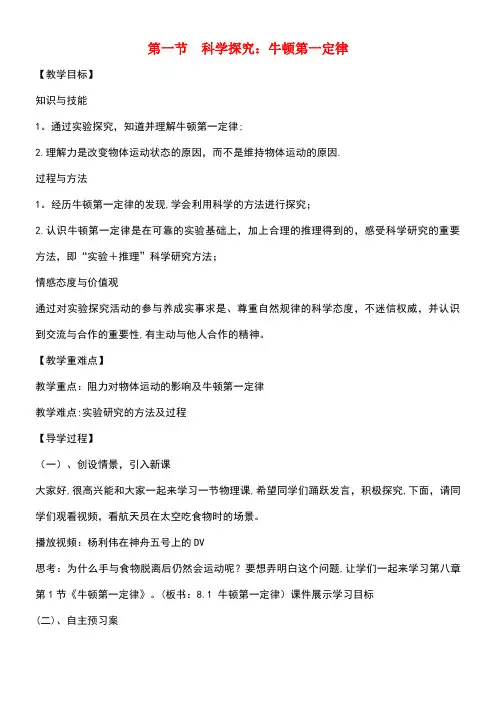 第一节　科学探究：牛顿第一定律

【教学目标】

知识与技能

1．通过实验探究，知道并理解牛顿第一定律；

2.理解力是改变物体运动状态的原因，而不是维持物体运动的原因.

过程与方法

1．经历牛顿第一定律的发现,学会利用科学的方法进行探究；

2.认识牛顿第一定律是在可靠的实验基础上，加上合理的推理得到的，感受科学研究的重要方法，即“实验＋推理”科学研究方法；

情感态度与价值观

通过对实验探究活动的参与养成实事求是、尊重自然规律的科学态度，不迷信权威，并认识到交流与合作的重要性,有主动与他人合作的精神。

【教学重难点】

教学重点：阻力对物体运动的影响及牛顿第一定律

教学难点:实验研究的方法及过程

【导学过程】

（一）、创设情景，引入新课

大家好,很高兴能和大家一起来学习一节物理课,希望同学们踊跃发言，积极探究,下面，请同学们观看视频，看航天员在太空吃食物时的场景。

播放视频：杨利伟在神舟五号上的DV

思考：为什么手与食物脱离后仍然会运动呢？要想弄明白这个问题,让学们一起来学习第八章第1节《牛顿第一定律》。（板书：8.1 牛顿第一定律）课件展示学习目标

(二)、自主预习案